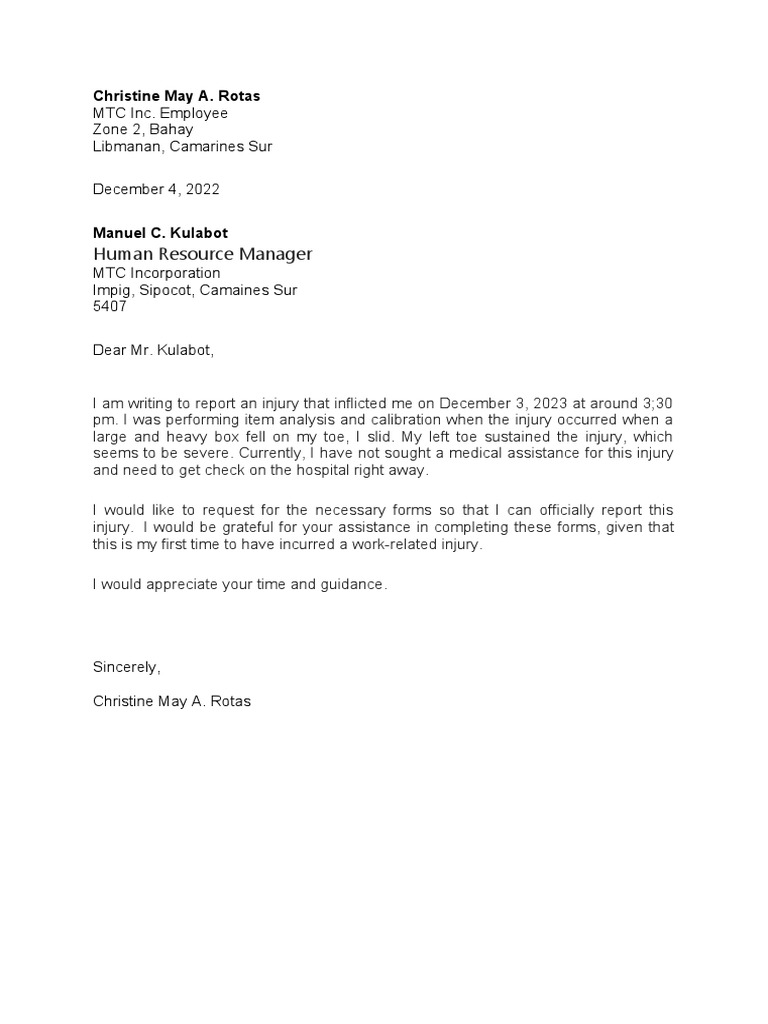 Christine May A. Rotas
MTC Inc. Employee
Zone 2, Bahay
Libmanan, Camarines Sur

December 4, 2022

Manuel C. Kulabot
Human Resource Manager
MTC Incorporation
Impig, Sipocot, Camaines Sur
5407

Dear Mr. Kulabot,

I am writing to report an injury that inflicted me on December 3, 2023 at around 3;30 pm. I was performing item analysis and calibration when the injury occurred when a large and heavy box fell on my toe, I slid. My left toe sustained the injury, which seems to be severe. Currently, I have not sought a medical assistance for this injury and need to get check on the hospital right away.

I would like to request for the necessary forms so that I can officially report this injury. I would be grateful for your assistance in completing these forms, given that this is my first time to have incurred a work-related injury.

I would appreciate your time and guidance.

Sincerely,

Christine May A. Rotas